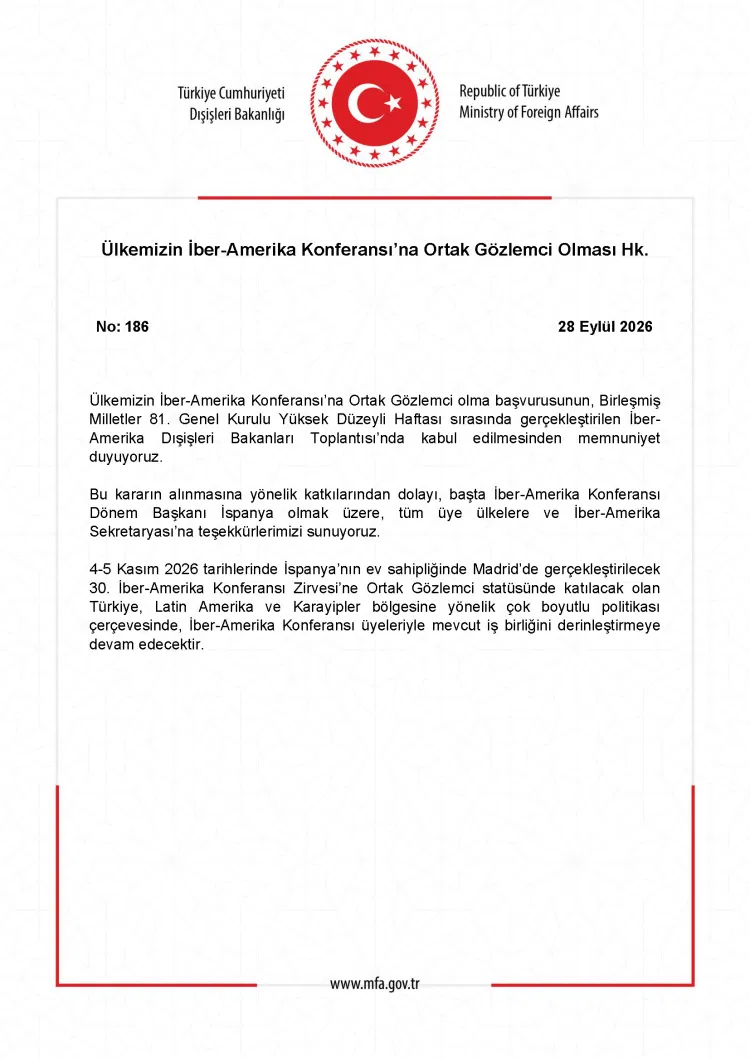 Türkiye Cumhuriyeti
Dışişleri Bakanlığı

Republic of Türkiye
Ministry of Foreign Affairs

Ülkemizin İber-Amerika Konferansı'na Ortak Gözlemci Olması Hk.

No: 186

28 Eylül 2026

Ülkemizin İber-Amerika Konferansı'na Ortak Gözlemci olma başvurusunun, Birleşmiş Milletler 81. Genel Kurulu Yüksek Düzeyli Haftası sırasında gerçekleştirilen İber-Amerika Dışişleri Bakanları Toplantısı'nda kabul edilmesinden memnuniyet duyuyoruz.

Bu kararın alınmasına yönelik katkılarından dolayı, başta İber-Amerika Konferansı Dönem Başkanı İspanya olmak üzere, tüm üye ülkelere ve İber-Amerika Sekretaryası'na teşekkürlerimizi sunuyoruz.

4-5 Kasım 2026 tarihlerinde İspanya'nın ev sahipliğinde Madrid'de gerçekleştirilecek 30. İber-Amerika Konferansı Zirvesi'ne Ortak Gözlemci statüsünde katılacak olan Türkiye, Latin Amerika ve Karayipler bölgesine yönelik çok boyutlu politikası çerçevesinde, İber-Amerika Konferansı üyeleriyle mevcut iş birliğini derinleştirmeye devam edecektir.

www.mfa.gov.tr